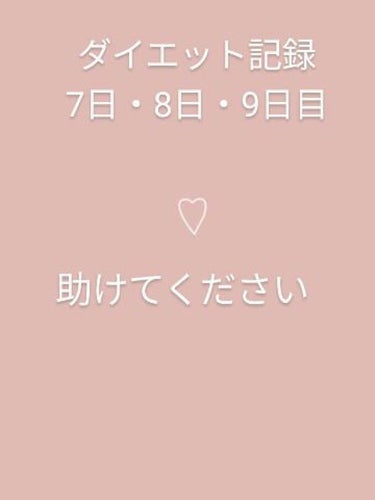 ダイエット記録
7日・8日・9日目

♡

助けてください